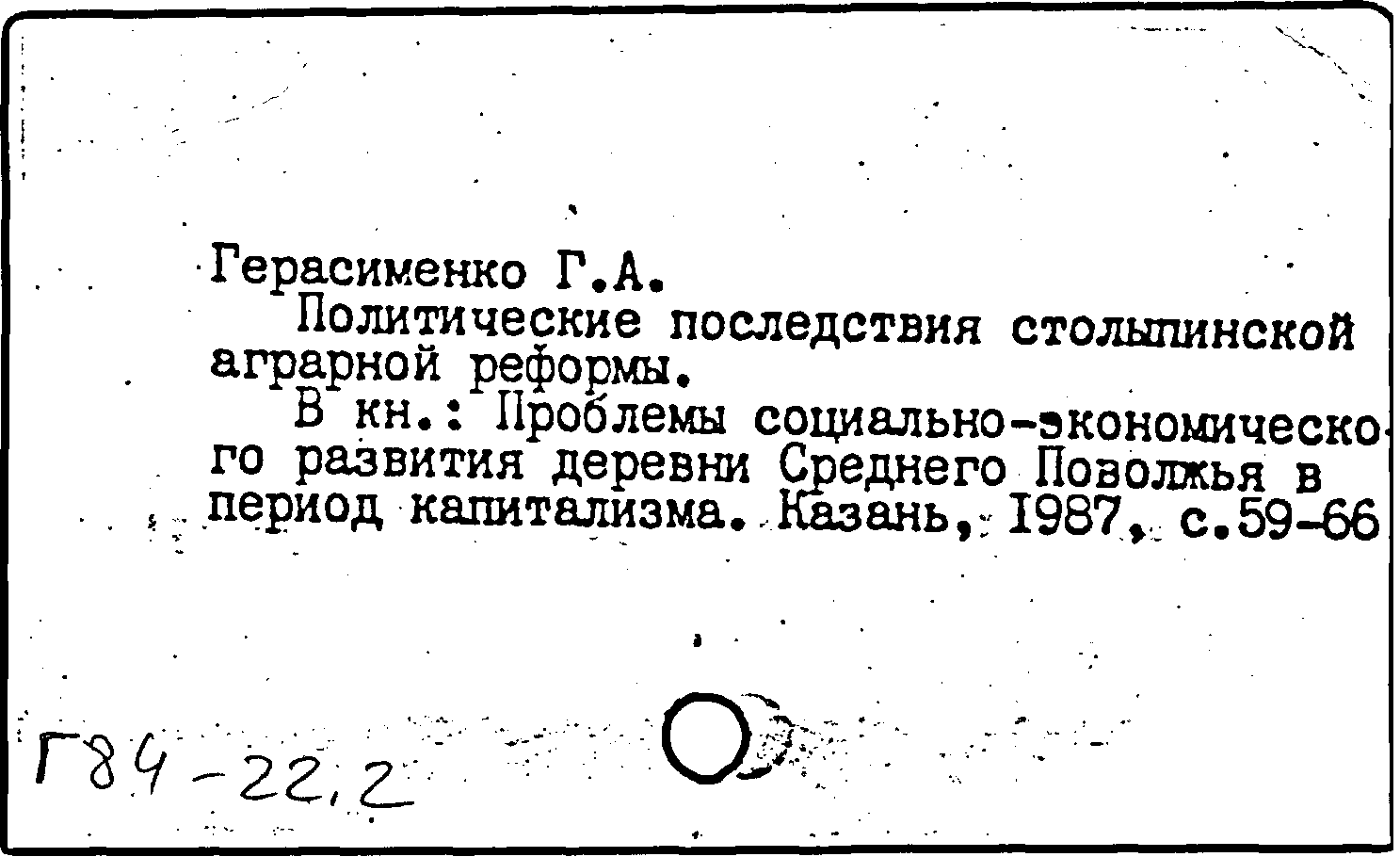 Герасименко Г.А.

Политические последствия столыпинской аграрной реформы.

В кн.: Проблемы социально-экономического развития деревни Среднего Поволжья в период капитализма. Казань, 1987, с.59-66

Г84-22,2